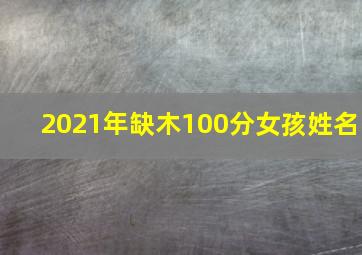 2021年缺木100分女孩姓名